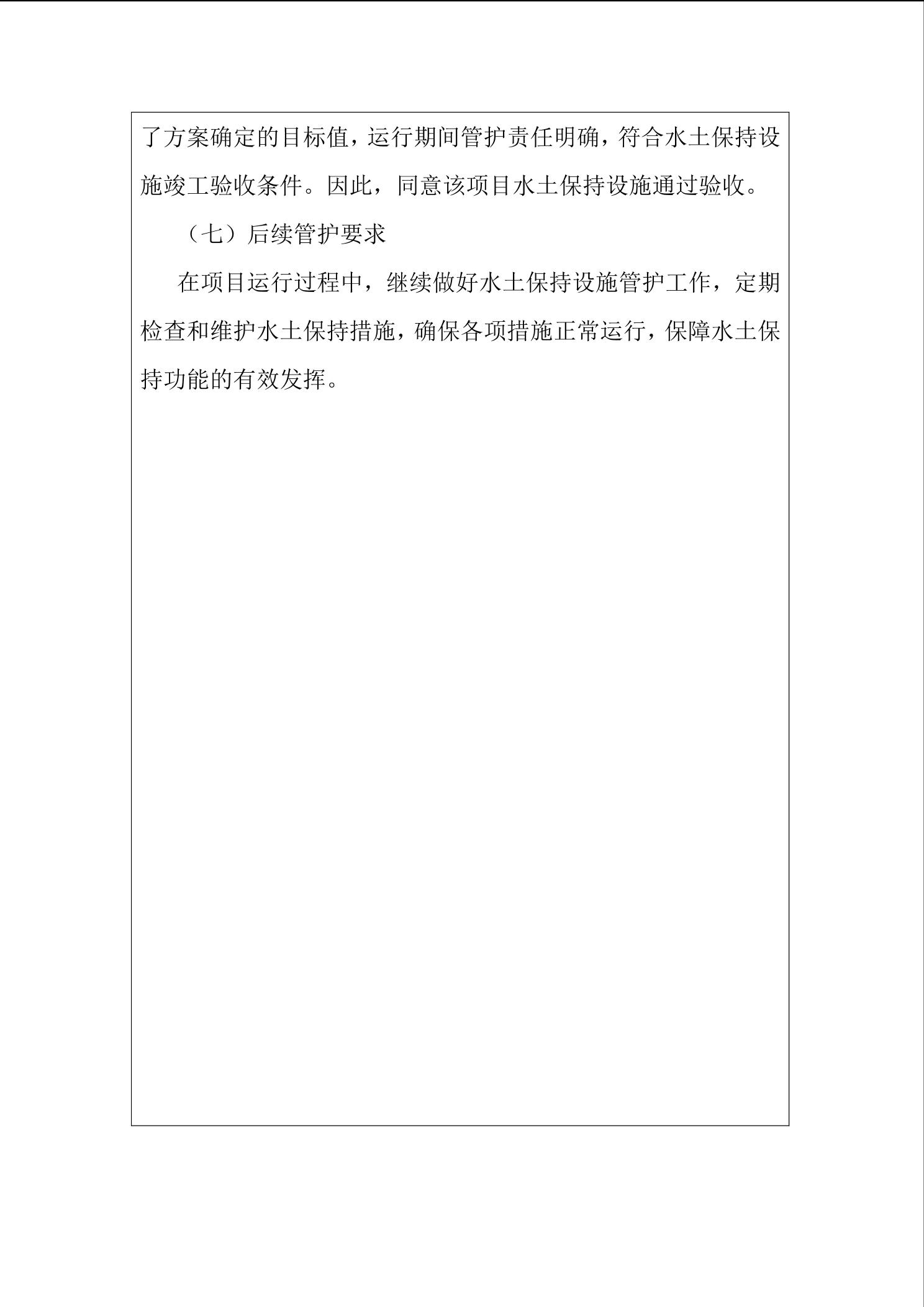 了方案确定的目标值，运行期间管护责任明确，符合水土保持设施竣工验收条件。因此，同意该项目水土保持设施通过验收。

（七）后续管护要求

在项目运行过程中，继续做好水土保持设施管护工作，定期检查和维护水土保持措施，确保各项措施正常运行，保障水土保持功能的有效发挥。